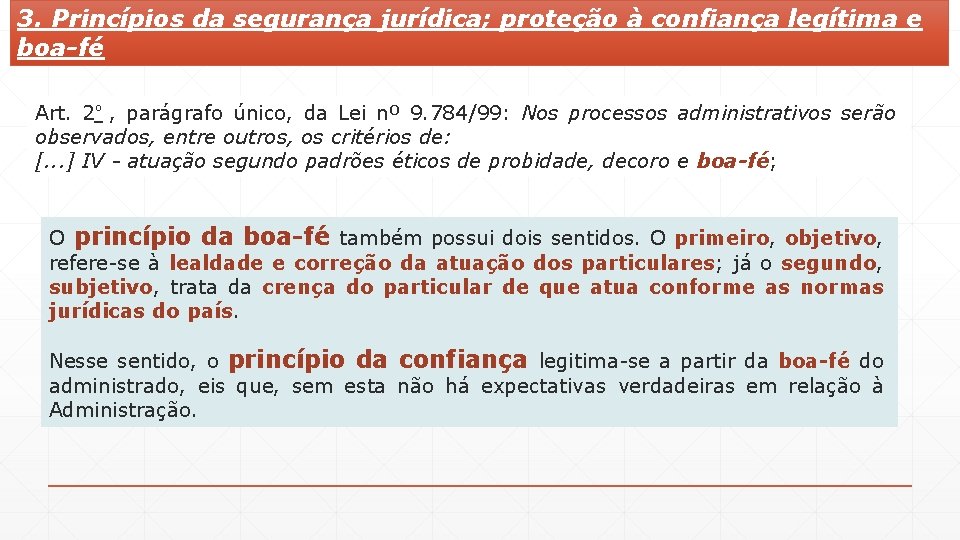 3. Princípios da segurança jurídica; proteção à confiança legítima e boa-fé

Art. 2º, parágrafo único, da Lei nº 9.784/99: Nos processos administrativos serão observados, entre outros, os critérios de:
[...] IV - atuação segundo padrões éticos de probidade, decoro e boa-fé;

O princípio da boa-fé também possui dois sentidos. O primeiro, objetivo, refere-se à lealdade e correção da atuação dos particulares; já o segundo, subjetivo, trata da crença do particular de que atua conforme as normas jurídicas do país.

Nesse sentido, o princípio da confiança legitima-se a partir da boa-fé do administrado, eis que, sem esta não há expectativas verdadeiras em relação à Administração.